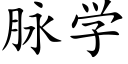 脉学